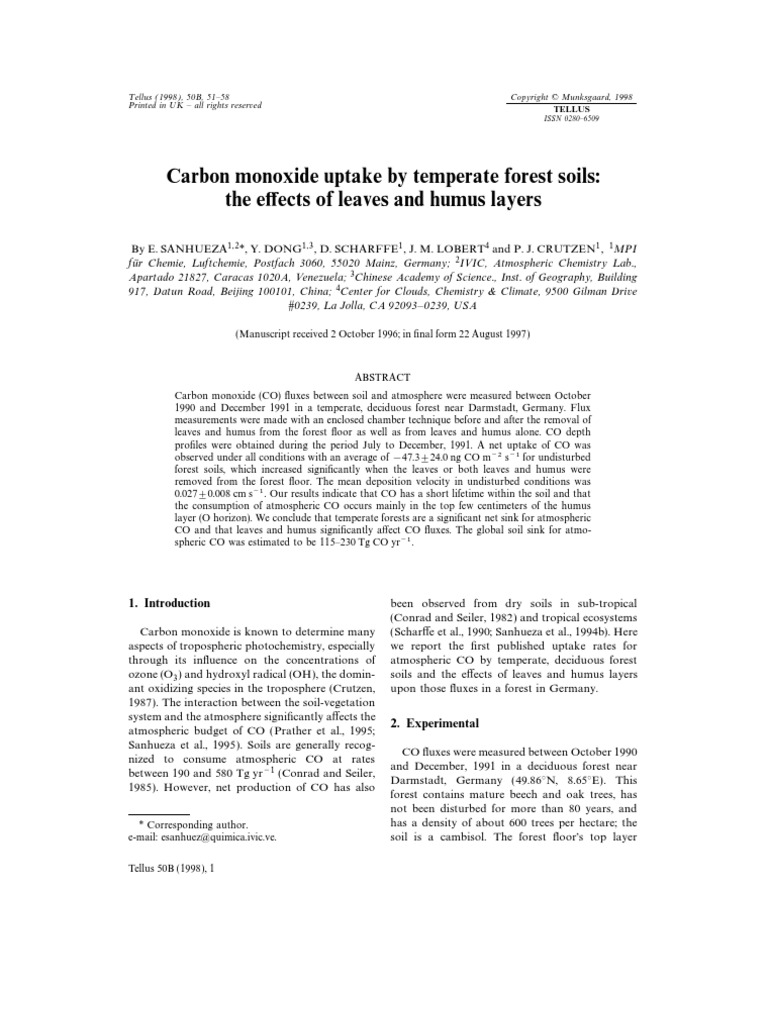 Tellus (1998), 50B, 51–58
Printed in UK – all rights reserved

Copyright © Munksgaard, 1998
TELLUS
ISSN 0280–6509

Carbon monoxide uptake by temperate forest soils: the effects of leaves and humus layers

By E. SANHUEZA$^{1,2}$*, Y. DONG$^{1,3}$, D. SCHARFFE$^{1}$, J. M. LOBERT$^{4}$ and P. J. CRUTZEN$^{1}$, $^{1}$MPI für Chemie, Luftchemie, Postfach 3060, 55020 Mainz, Germany; $^{2}$IVIC, Atmospheric Chemistry Lab., Apartado 21827, Caracas 1020A, Venezuela; $^{3}$Chinese Academy of Science., Inst. of Geography, Building 917, Datun Road, Beijing 100101, China; $^{4}$Center for Clouds, Chemistry & Climate, 9500 Gilman Drive #0239, La Jolla, CA 92093–0239, USA

(Manuscript received 2 October 1996; in final form 22 August 1997)

ABSTRACT

Carbon monoxide (CO) fluxes between soil and atmosphere were measured between October 1990 and December 1991 in a temperate, deciduous forest near Darmstadt, Germany. Flux measurements were made with an enclosed chamber technique before and after the removal of leaves and humus from the forest floor as well as from leaves and humus alone. CO depth profiles were obtained during the period July to December, 1991. A net uptake of CO was observed under all conditions with an average of $-47.3 \pm 24.0$ ng CO m$^{-2}$ s$^{-1}$ for undisturbed forest soils, which increased significantly when the leaves or both leaves and humus were removed from the forest floor. The mean deposition velocity in undisturbed conditions was $0.027 \pm 0.008$ cm s$^{-1}$. Our results indicate that CO has a short lifetime within the soil and that the consumption of atmospheric CO occurs mainly in the top few centimeters of the humus layer (O horizon). We conclude that temperate forests are a significant net sink for atmospheric CO and that leaves and humus significantly affect CO fluxes. The global soil sink for atmospheric CO was estimated to be 115–230 Tg CO yr$^{-1}$.

1. Introduction

Carbon monoxide is known to determine many aspects of tropospheric photochemistry, especially through its influence on the concentrations of ozone ($O_3$) and hydroxyl radical (OH), the dominant oxidizing species in the troposphere (Crutzen, 1987). The interaction between the soil-vegetation system and the atmosphere significantly affects the atmospheric budget of CO (Prather et al., 1995; Sanhueza et al., 1995). Soils are generally recognized to consume atmospheric CO at rates between 190 and 580 Tg yr$^{-1}$ (Conrad and Seiler, 1985). However, net production of CO has also

* Corresponding author.
e-mail: esanhuez@quimica.ivic.ve.

Tellus 50B (1998), 1

been observed from dry soils in sub-tropical (Conrad and Seiler, 1982) and tropical ecosystems (Scharffe et al., 1990; Sanhueza et al., 1994b). Here we report the first published uptake rates for atmospheric CO by temperate, deciduous forest soils and the effects of leaves and humus layers upon those fluxes in a forest in Germany.

2. Experimental

CO fluxes were measured between October 1990 and December, 1991 in a deciduous forest near Darmstadt, Germany (49.86°N, 8.65°E). This forest contains mature beech and oak trees, has not been disturbed for more than 80 years, and has a density of about 600 trees per hectare; the soil is a cambisol. The forest floor's top layer